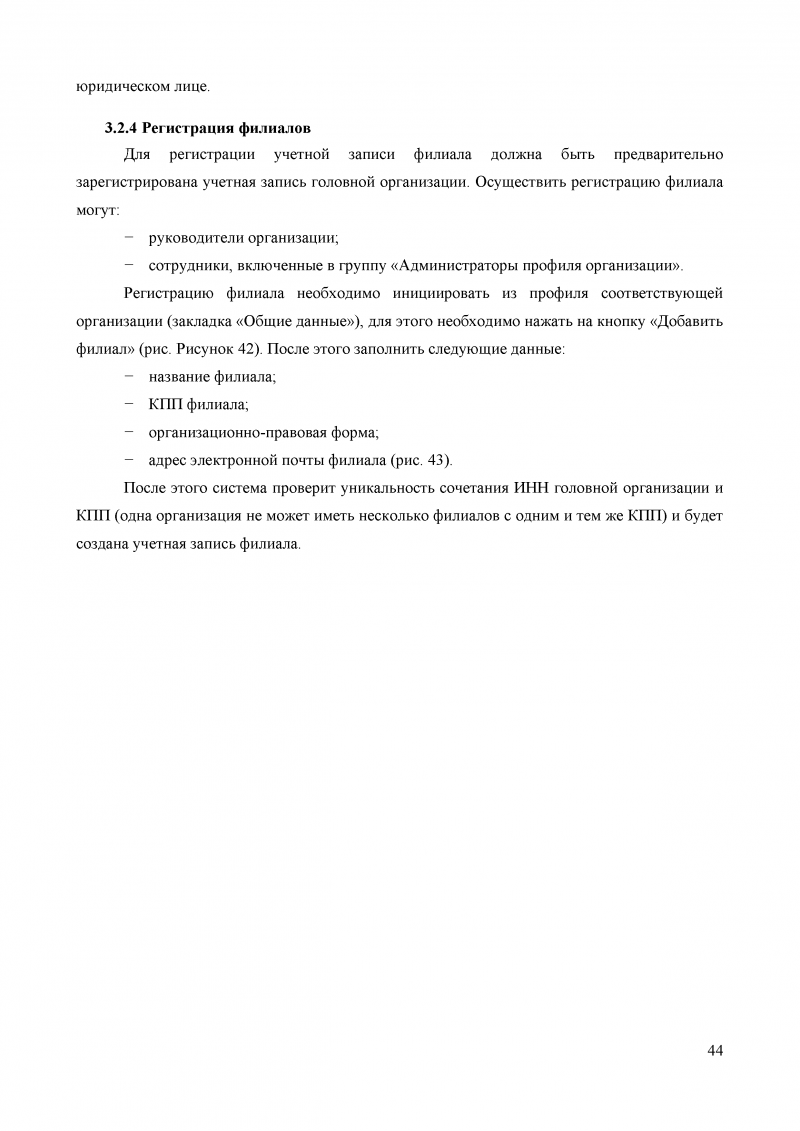 юридическом лице.

3.2.4 Регистрация филиалов

Для регистрации учетной записи филиала должна быть предварительно зарегистрирована учетная запись головной организации. Осуществить регистрацию филиала могут:

− руководители организации;

− сотрудники, включенные в группу «Администраторы профиля организации».

Регистрацию филиала необходимо инициировать из профиля соответствующей организации (закладка «Общие данные»), для этого необходимо нажать на кнопку «Добавить филиал» (рис. Рисунок 42). После этого заполнить следующие данные:

− название филиала;

− КПП филиала;

− организационно-правовая форма;

− адрес электронной почты филиала (рис. 43).

После этого система проверит уникальность сочетания ИНН головной организации и КПП (одна организация не может иметь несколько филиалов с одним и тем же КПП) и будет создана учетная запись филиала.

44